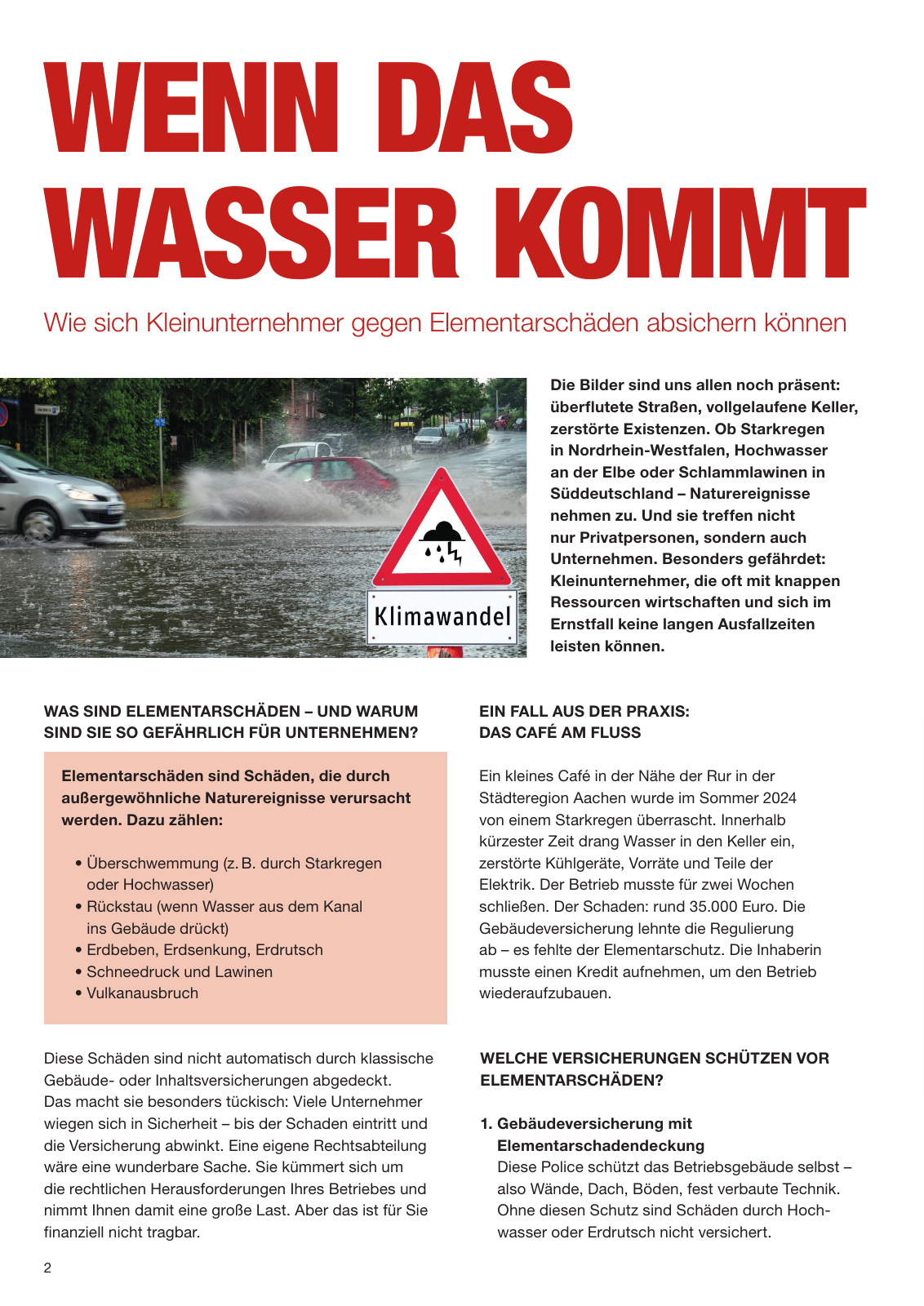 WENN DAS WASSER KOMMT

Wie sich Kleinunternehmer gegen Elementarschäden absichern können

Klimawandel

Die Bilder sind uns allen noch präsent: überflutete Straßen, vollgelaufene Keller, zerstörte Existenzen. Ob Starkregen in Nordrhein-Westfalen, Hochwasser an der Elbe oder Schlammlawinen in Süddeutschland – Naturereignisse nehmen zu. Und sie treffen nicht nur Privatpersonen, sondern auch Unternehmen. Besonders gefährdet: Kleinunternehmer, die oft mit knappen Ressourcen wirtschaften und sich im Ernstfall keine langen Ausfallzeiten leisten können.

WAS SIND ELEMENTARSCHÄDEN – UND WARUM SIND SIE SO GEFÄHRLICH FÜR UNTERNEHMEN?

Elementarschäden sind Schäden, die durch außergewöhnliche Naturereignisse verursacht werden. Dazu zählen:

• Überschwemmung (z. B. durch Starkregen oder Hochwasser)
• Rückstau (wenn Wasser aus dem Kanal ins Gebäude drückt)
• Erdbeben, Erdsenkung, Erdrutsch
• Schneedruck und Lawinen
• Vulkanausbruch

Diese Schäden sind nicht automatisch durch klassische Gebäude- oder Inhaltsversicherungen abgedeckt. Das macht sie besonders tückisch: Viele Unternehmer wiegen sich in Sicherheit – bis der Schaden eintritt und die Versicherung abwinkt. Eine eigene Rechtsabteilung wäre eine wunderbare Sache. Sie kümmert sich um die rechtlichen Herausforderungen Ihres Betriebes und nimmt Ihnen damit eine große Last. Aber das ist für Sie finanziell nicht tragbar.

EIN FALL AUS DER PRAXIS: DAS CAFÉ AM FLUSS

Ein kleines Café in der Nähe der Rur in der Städteregion Aachen wurde im Sommer 2024 von einem Starkregen überrascht. Innerhalb kürzester Zeit drang Wasser in den Keller ein, zerstörte Kühlgeräte, Vorräte und Teile der Elektrik. Der Betrieb musste für zwei Wochen schließen. Der Schaden: rund 35.000 Euro. Die Gebäudeversicherung lehnte die Regulierung ab – es fehlte der Elementarschutz. Die Inhaberin musste einen Kredit aufnehmen, um den Betrieb wiederaufzubauen.

WELCHE VERSICHERUNGEN SCHÜTZEN VOR ELEMENTARSCHÄDEN?

1. Gebäudeversicherung mit Elementarschadendeckung
Diese Police schützt das Betriebsgebäude selbst – also Wände, Dach, Böden, fest verbaute Technik. Ohne diesen Schutz sind Schäden durch Hochwasser oder Erdrutsch nicht versichert.

2